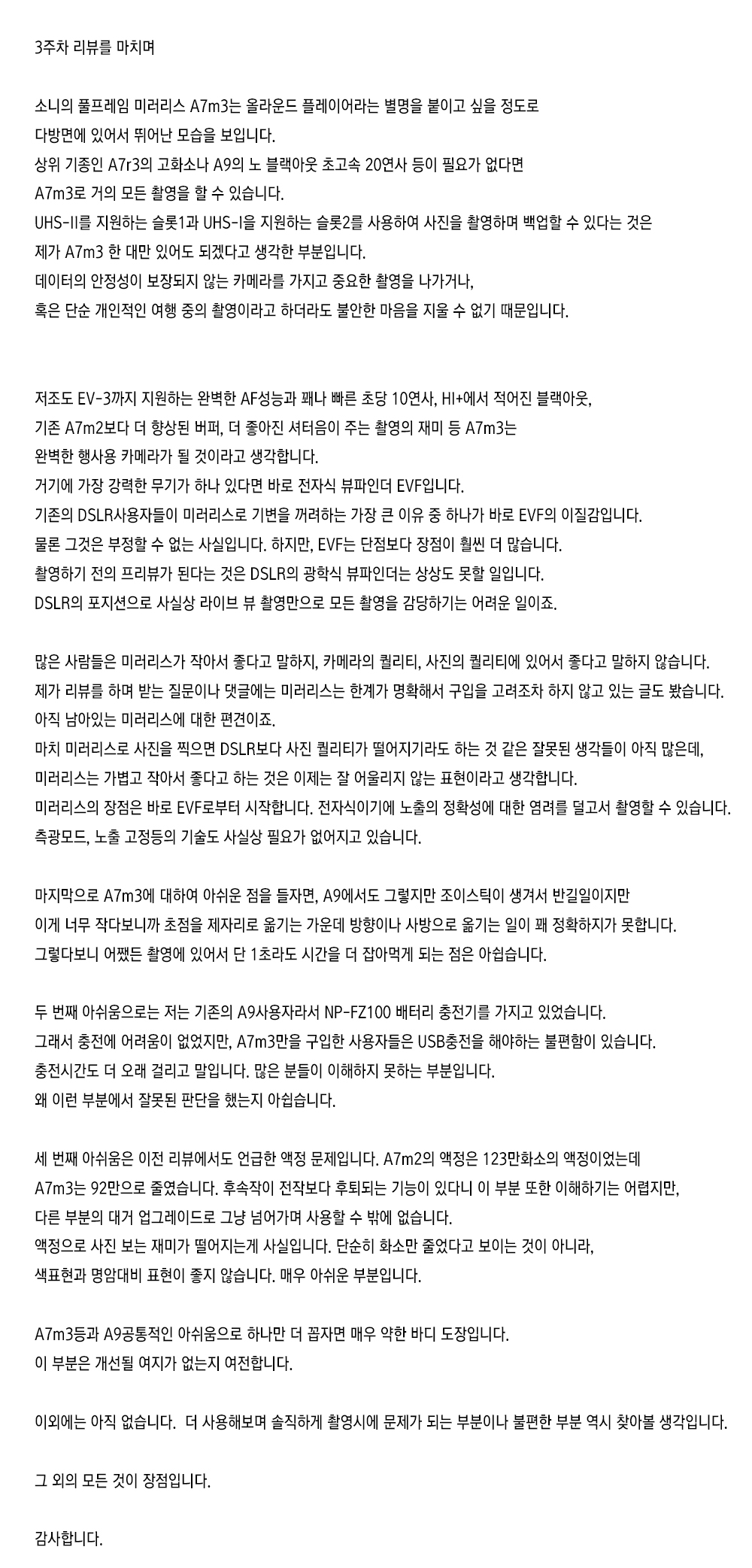 3주차 리뷰를 마치며

소니의 풀프레임 미러리스 A7m3는 올라운드 플레이어라는 별명을 붙이고 싶을 정도로
다방면에 있어서 뛰어난 모습을 보입니다.
상위 기종인 A7r3의 고화소나 A9의 노 블랙아웃 초고속 20연사 등이 필요가 없다면
A7m3로 거의 모든 촬영을 할 수 있습니다.
UHS-II를 지원하는 슬롯1과 UHS-I을 지원하는 슬롯2를 사용하여 사진을 촬영하며 백업할 수 있다는 것은
제가 A7m3 한 대만 있어도 되겠다고 생각한 부분입니다.
데이터의 안정성이 보장되지 않는 카메라를 가지고 중요한 촬영을 나가거나,
혹은 단순 개인적인 여행 중의 촬영이라고 하더라도 불안한 마음을 지울 수 없기 때문입니다.

저조도 EV-3까지 지원하는 완벽한 AF성능과 꽤나 빠른 초당 10연사, HI+에서 적어진 블랙아웃,
기존 A7m2보다 더 향상된 버퍼, 더 좋아진 셔터음이 주는 촬영의 재미 등 A7m3는
완벽한 행사용 카메라가 될 것이라고 생각합니다.
거기에 가장 강력한 무기가 하나 있다면 바로 전자식 뷰파인더 EVF입니다.
기존의 DSLR사용자들이 미러리스로 기변을 꺼려하는 가장 큰 이유 중 하나가 바로 EVF의 이질감입니다.
물론 그것은 부정할 수 없는 사실입니다. 하지만, EVF는 단점보다 장점이 훨씬 더 많습니다.
촬영하기 전의 프리뷰가 된다는 것은 DSLR의 광학식 뷰파인더는 상상도 못할 일입니다.
DSLR의 포지션으로 사실상 라이브 뷰 촬영만으로 모든 촬영을 감당하기는 어려운 일이죠.

많은 사람들은 미러리스가 작아서 좋다고 말하지, 카메라의 퀄리티, 사진의 퀄리티에 있어서 좋다고 말하지 않습니다.
제가 리뷰를 하며 받는 질문이나 댓글에는 미러리스는 한계가 명확해서 구입을 고려조차 하지 않고 있는 글도 봤습니다.
아직 남아있는 미러리스에 대한 편견이죠.
마치 미러리스로 사진을 찍으면 DSLR보다 사진 퀄리티가 떨어지기라도 하는 것 같은 잘못된 생각들이 아직 많은데,
미러리스는 가볍고 작아서 좋다고 하는 것은 이제는 잘 어울리지 않는 표현이라고 생각합니다.
미러리스의 장점은 바로 EVF로부터 시작합니다. 전자식이기에 노출의 정확성에 대한 염려를 덜고서 촬영할 수 있습니다.
측광모드, 노출 고정등의 기술도 사실상 필요가 없어지고 있습니다.

마지막으로 A7m3에 대하여 아쉬운 점을 들자면, A9에서도 그렇지만 조이스틱이 생겨서 반길일이지만
이게 너무 작다보니까 초점을 제자리로 옮기는 가운데 방향이나 사방으로 옮기는 일이 꽤 정확하지가 못합니다.
그렇다보니 어쨌든 촬영에 있어서 단 1초라도 시간을 더 잡아먹게 되는 점은 아쉽습니다.

두 번째 아쉬움으로는 저는 기존의 A9사용자라서 NP-FZ100 배터리 충전기를 가지고 있었습니다.
그래서 충전에 어려움이 없었지만, A7m3만을 구입한 사용자들은 USB충전을 해야하는 불편함이 있습니다.
충전시간도 더 오래 걸리고 말입니다. 많은 분들이 이해하지 못하는 부분입니다.
왜 이런 부분에서 잘못된 판단을 했는지 아쉽습니다.

세 번째 아쉬움은 이전 리뷰에서도 언급한 액정 문제입니다. A7m2의 액정은 123만화소의 액정이었는데
A7m3는 92만으로 줄였습니다. 후속작이 전작보다 후퇴되는 기능이 있다니 이 부분 또한 이해하기는 어렵지만,
다른 부분의 대거 업그레이드로 그냥 넘어가며 사용할 수 밖에 없습니다.
액정으로 사진 보는 재미가 떨어지는게 사실입니다. 단순히 화소만 줄었다고 보이는 것이 아니라,
색표현과 명암대비 표현이 좋지 않습니다. 매우 아쉬운 부분입니다.

A7m3등과 A9공통적인 아쉬움으로 하나만 더 꼽자면 매우 약한 바디 도장입니다.
이 부분은 개선될 여지가 없는지 여전합니다.

이외에는 아직 없습니다.  더 사용해보며 솔직하게 촬영시에 문제가 되는 부분이나 불편한 부분 역시 찾아볼 생각입니다.

그 외의 모든 것이 장점입니다.

감사합니다.